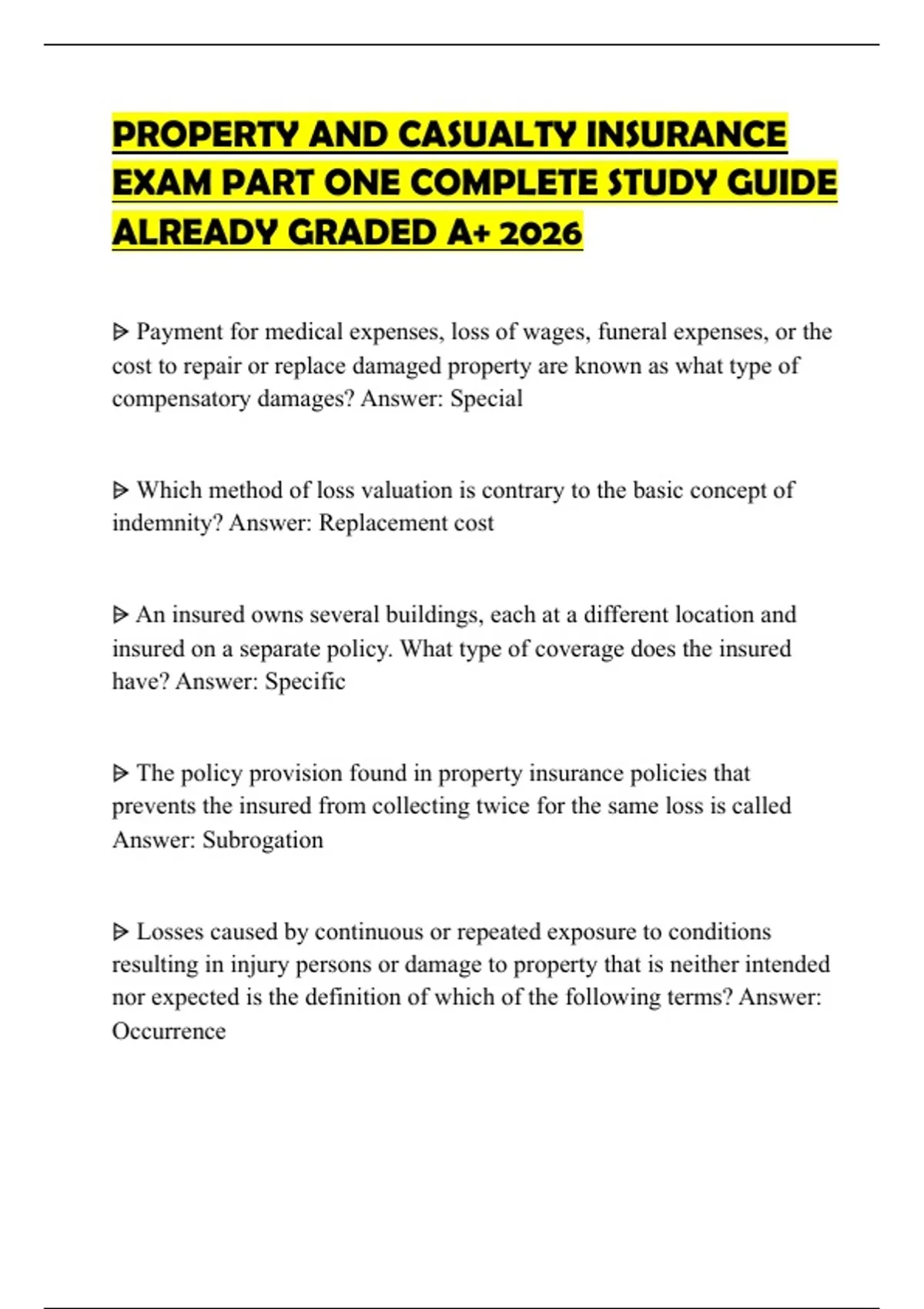 PROPERTY AND CASUALTY INSURANCE EXAM PART ONE COMPLETE STUDY GUIDE ALREADY GRADED A+ 2026

ᐅ Payment for medical expenses, loss of wages, funeral expenses, or the cost to repair or replace damaged property are known as what type of compensatory damages? Answer: Special

ᐅ Which method of loss valuation is contrary to the basic concept of indemnity? Answer: Replacement cost

ᐅ An insured owns several buildings, each at a different location and insured on a separate policy. What type of coverage does the insured have? Answer: Specific

ᐅ The policy provision found in property insurance policies that prevents the insured from collecting twice for the same loss is called Answer: Subrogation

ᐅ Losses caused by continuous or repeated exposure to conditions resulting in injury persons or damage to property that is neither intended nor expected is the definition of which of the following terms? Answer: Occurrence